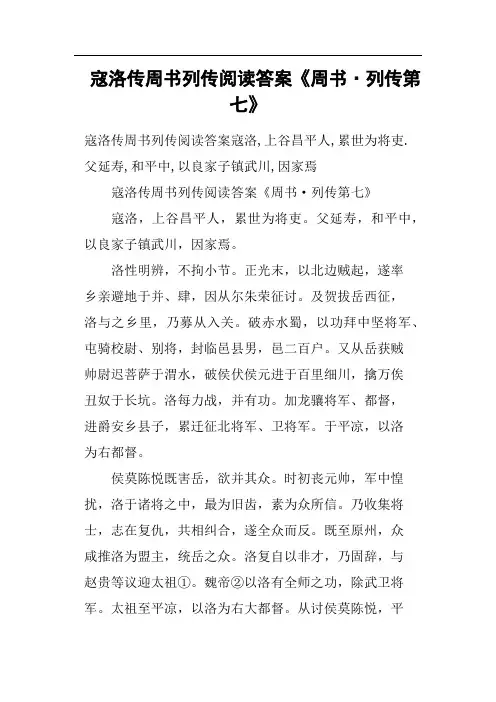 寇洛传周书列传阅读答案《周书·列传第七》

寇洛传周书列传阅读答案寇洛,上谷昌平人,累世为将吏.父延寿,和平中,以良家子镇武川,因家焉

寇洛传周书列传阅读答案《周书·列传第七》

寇洛，上谷昌平人，累世为将吏。父延寿，和平中，以良家子镇武川，因家焉。

洛性明辨，不拘小节。正光末，以北边贼起，遂率乡亲避地于并、肆，因从尔朱荣征讨。及贺拔岳西征，洛与之乡里，乃募从入关。破赤水蜀，以功拜中坚将军、屯骑校尉、别将，封临邑县男，邑二百户。又从岳获贼帅尉迟菩萨于渭水，破侯伏侯元进于百里细川，擒万俟丑奴于长坑。洛每力战，并有功。加龙骧将军、都督，进爵安乡县子，累迁征北将军、卫将军。于平凉，以洛为右都督。

侯莫陈悦既害岳，欲并其众。时初丧元帅，军中惶扰，洛于诸将之中，最为旧齿，素为众所信。乃收集将士，志在复仇，共相纠合，遂全众而反。既至原州，众咸推洛为盟主，统岳之众。洛复自以非才，乃固辞，与赵贵等议迎太祖①。魏帝②以洛有全师之功，除武卫将军。太祖至平凉，以洛为右大都督。从讨侯莫陈悦，平